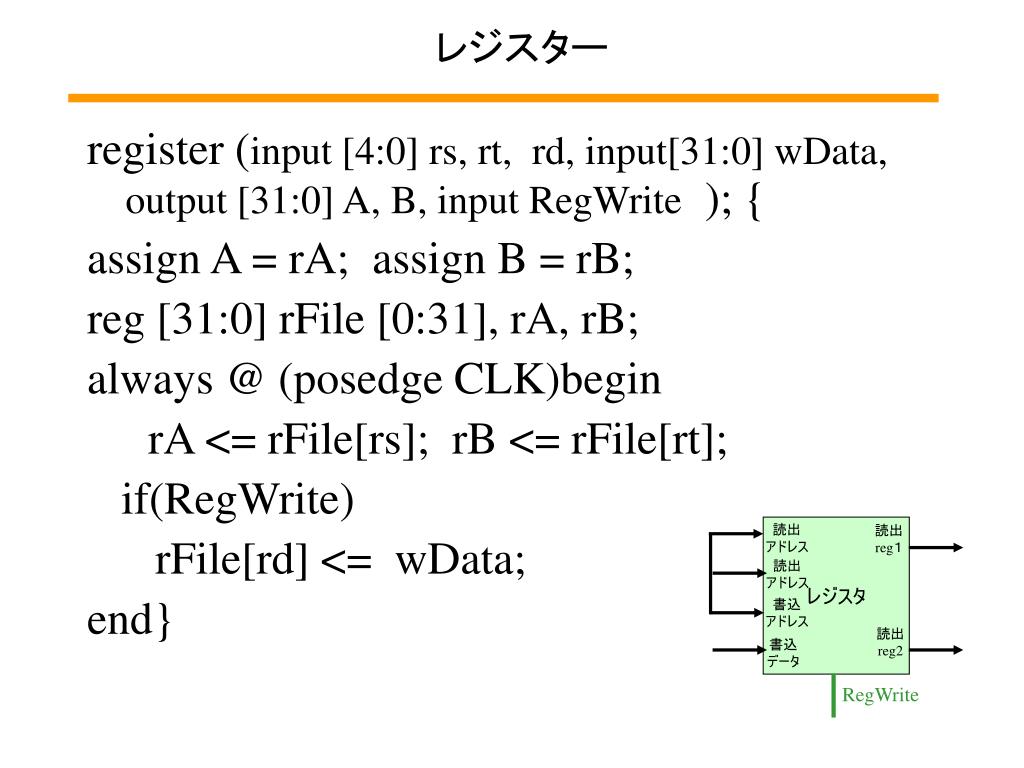 レジスター

register (input [4:0] rs, rt, rd, input[31:0] wData, output [31:0] A, B, input RegWrite ); {
assign A = rA; assign B = rB;
reg [31:0] rFile [0:31], rA, rB;
always @ (posedge CLK)begin
rA <= rFile[rs]; rB <= rFile[rt];
if(RegWrite)
rFile[rd] <= wData;
end}

読出 アドレス
読出 アドレス
書込 アドレス
書込 データ
レジスタ
読出 reg1
読出 reg2
RegWrite